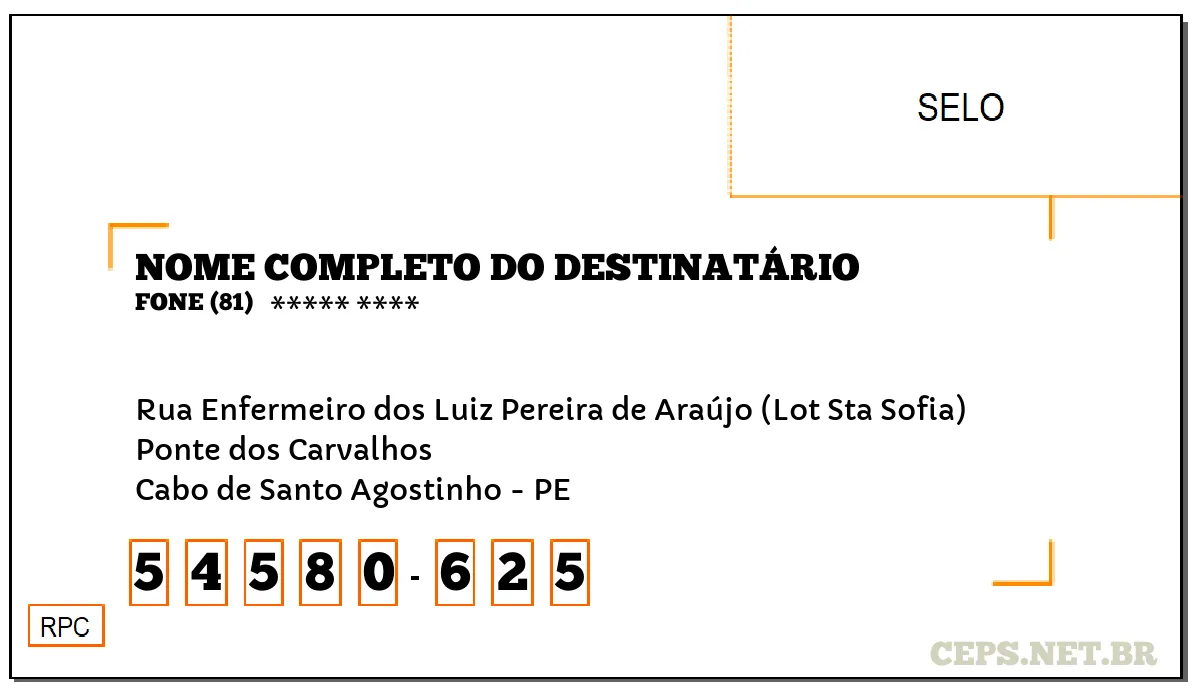 SELO

NOME COMPLETO DO DESTINATÁRIO
FONE (81) ***** ****

Rua Enfermeiro dos Luiz Pereira de Araújo (Lot Sta Sofia)
Ponte dos Carvalhos
Cabo de Santo Agostinho - PE

5 4 5 8 0 - 6 2 5

RPC

CEPS.NET.BR